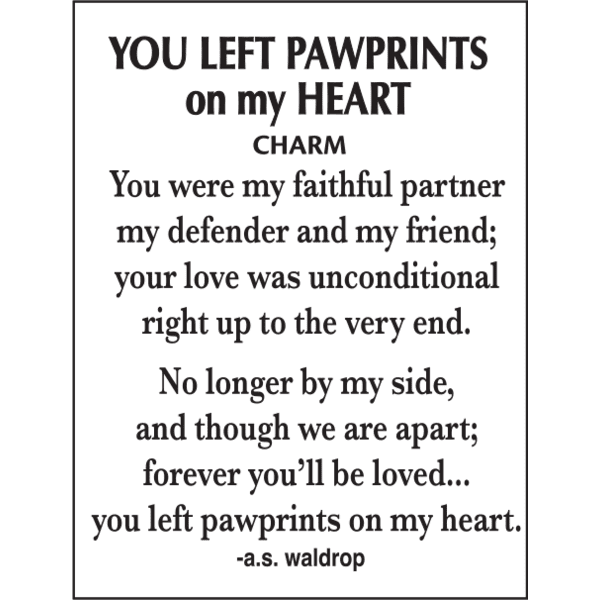 YOU LEFT PAWPRINTS on my HEART

CHARM

You were my faithful partner
my defender and my friend;
your love was unconditional
right up to the very end.

No longer by my side,
and though we are apart;
forever you'll be loved...
you left pawprints on my heart.

-a.s. waldrop